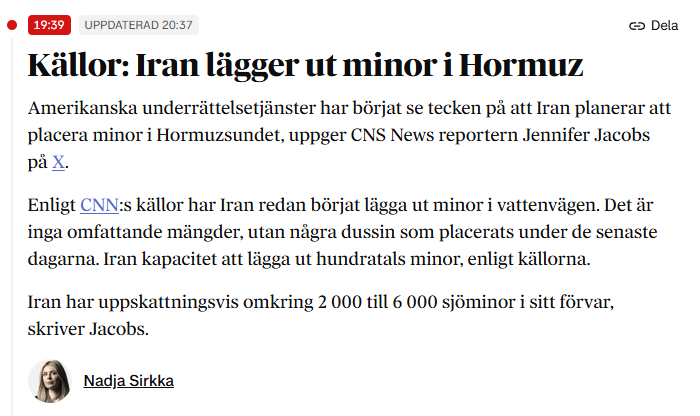 19:39 UPPDATERAD 20:37

Dela

Källor: Iran lägger ut minor i Hormuz

Amerikanska underrättelsetjänster har börjat se tecken på att Iran planerar att placera minor i Hormuzsundet, uppger CNS News reportern Jennifer Jacobs på X.

Enligt CNN:s källor har Iran redan börjat lägga ut minor i vattenvägen. Det är inga omfattande mängder, utan några dussin som placerats under de senaste dagarna. Iran kapacitet att lägga ut hundratals minor, enligt källorna.

Iran har uppskattningsvis omkring 2 000 till 6 000 sjöminor i sitt förvar, skriver Jacobs.

Nadja Sirkka